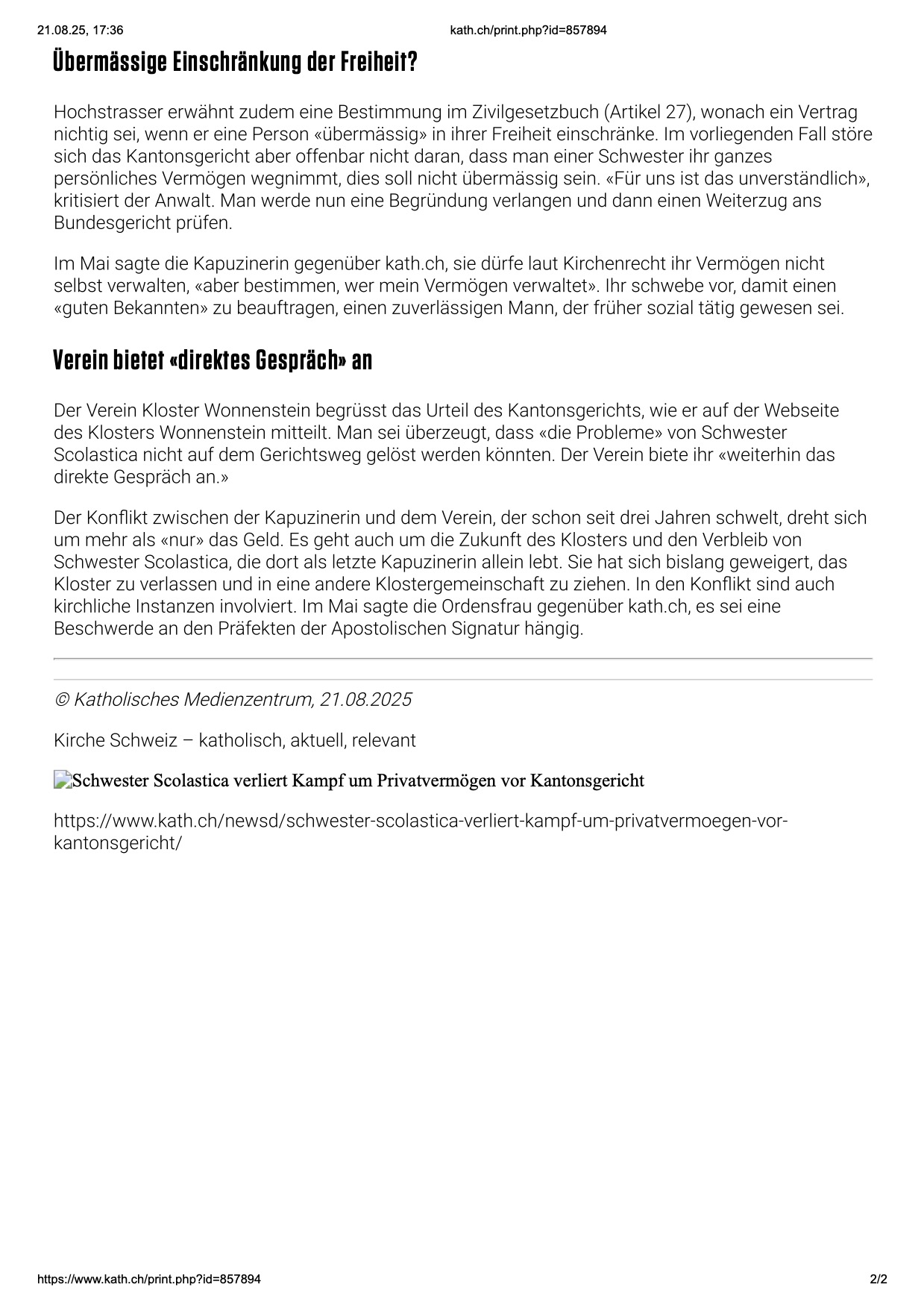 21.08.25, 17:36 kath.ch/print.php?id=857894

Übermässige Einschränkung der Freiheit?

Hochstrasser erwähnt zudem eine Bestimmung im Zivilgesetzbuch (Artikel 27), wonach ein Vertrag nichtig sei, wenn er eine Person «übermässig» in ihrer Freiheit einschränke. Im vorliegenden Fall störe sich das Kantonsgericht aber offenbar nicht daran, dass man einer Schwester ihr ganzes persönliches Vermögen wegnimmt, dies soll nicht übermässig sein. «Für uns ist das unverständlich», kritisiert der Anwalt. Man werde nun eine Begründung verlangen und dann einen Weiterzug ans Bundesgericht prüfen.

Im Mai sagte die Kapuzinerin gegenüber kath.ch, sie dürfe laut Kirchenrecht ihr Vermögen nicht selbst verwalten, «aber bestimmen, wer mein Vermögen verwaltet». Ihr schwebe vor, damit einen «guten Bekannten» zu beauftragen, einen zuverlässigen Mann, der früher sozial tätig gewesen sei.

Verein bietet «direktes Gespräch» an

Der Verein Kloster Wonnenstein begrüsst das Urteil des Kantonsgerichts, wie er auf der Webseite des Klosters Wonnenstein mitteilt. Man sei überzeugt, dass «die Probleme» von Schwester Scolastica nicht auf dem Gerichtsweg gelöst werden könnten. Der Verein biete ihr «weiterhin das direkte Gespräch an.»

Der Konflikt zwischen der Kapuzinerin und dem Verein, der schon seit drei Jahren schwelt, dreht sich um mehr als «nur» das Geld. Es geht auch um die Zukunft des Klosters und den Verbleib von Schwester Scolastica, die dort als letzte Kapuzinerin allein lebt. Sie hat sich bislang geweigert, das Kloster zu verlassen und in eine andere Klostergemeinschaft zu ziehen. In den Konflikt sind auch kirchliche Instanzen involviert. Im Mai sagte die Ordensfrau gegenüber kath.ch, es sei eine Beschwerde an den Präfekten der Apostolischen Signatur hängig.

© Katholisches Medienzentrum, 21.08.2025

Kirche Schweiz – katholisch, aktuell, relevant

Schwester Scolastica verliert Kampf um Privatvermögen vor Kantonsgericht

https://www.kath.ch/newsd/schwester-scolastica-verliert-kampf-um-privatvermoegen-vor-kantonsgericht/

https://www.kath.ch/print.php?id=857894 2/2